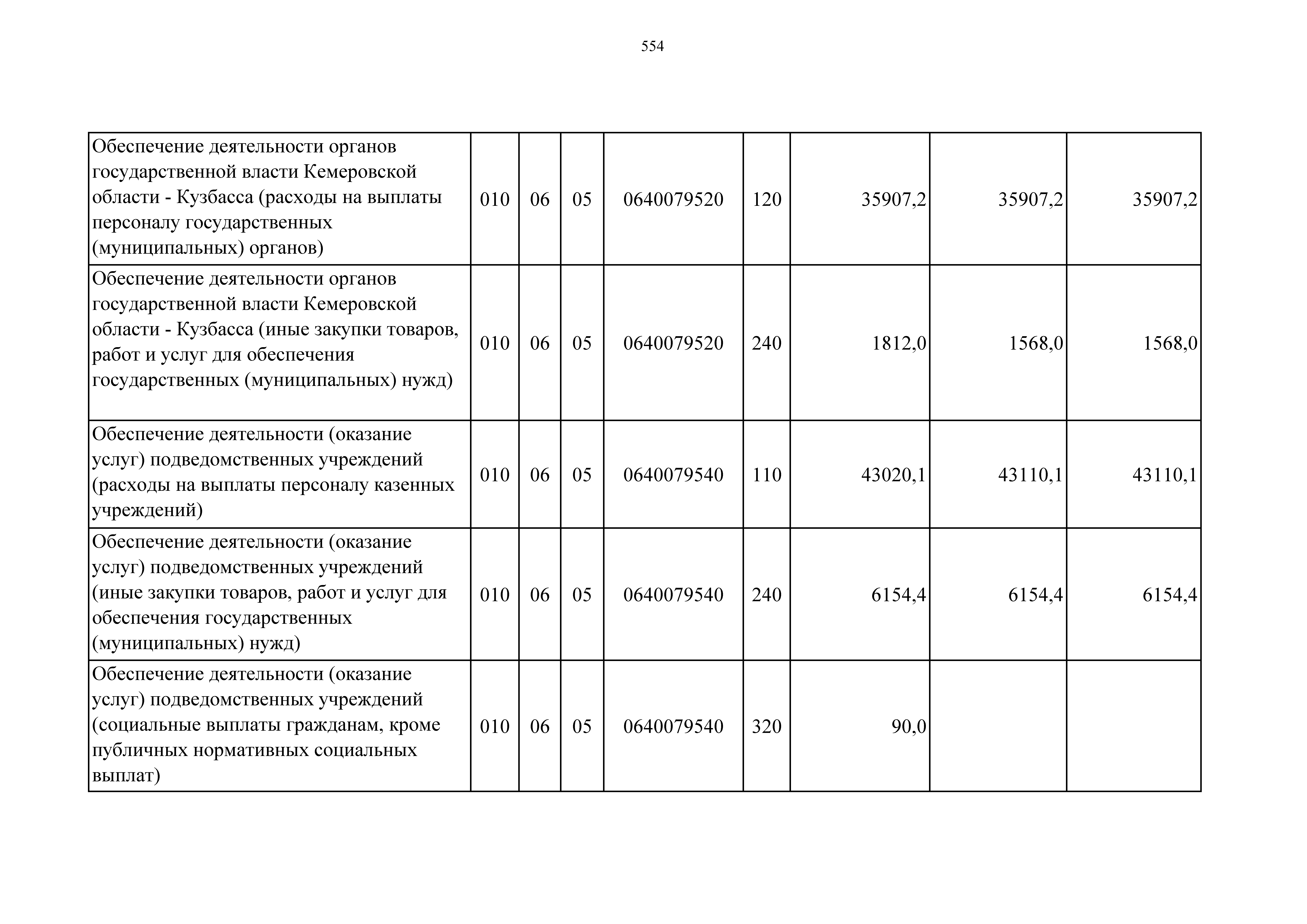 554

| | | | | | | | | |
|---|---|---|---|---|---|---|---|---|
| Обеспечение деятельности органов государственной власти Кемеровской области - Кузбасса (расходы на выплаты персоналу государственных (муниципальных) органов) | 010 | 06 | 05 | 0640079520 | 120 | 35907,2 | 35907,2 | 35907,2 |
| Обеспечение деятельности органов государственной власти Кемеровской области - Кузбасса (иные закупки товаров, работ и услуг для обеспечения государственных (муниципальных) нужд) | 010 | 06 | 05 | 0640079520 | 240 | 1812,0 | 1568,0 | 1568,0 |
| Обеспечение деятельности (оказание услуг) подведомственных учреждений (расходы на выплаты персоналу казенных учреждений) | 010 | 06 | 05 | 0640079540 | 110 | 43020,1 | 43110,1 | 43110,1 |
| Обеспечение деятельности (оказание услуг) подведомственных учреждений (иные закупки товаров, работ и услуг для обеспечения государственных (муниципальных) нужд) | 010 | 06 | 05 | 0640079540 | 240 | 6154,4 | 6154,4 | 6154,4 |
| Обеспечение деятельности (оказание услуг) подведомственных учреждений (социальные выплаты гражданам, кроме публичных нормативных социальных выплат) | 010 | 06 | 05 | 0640079540 | 320 | 90,0 | | |